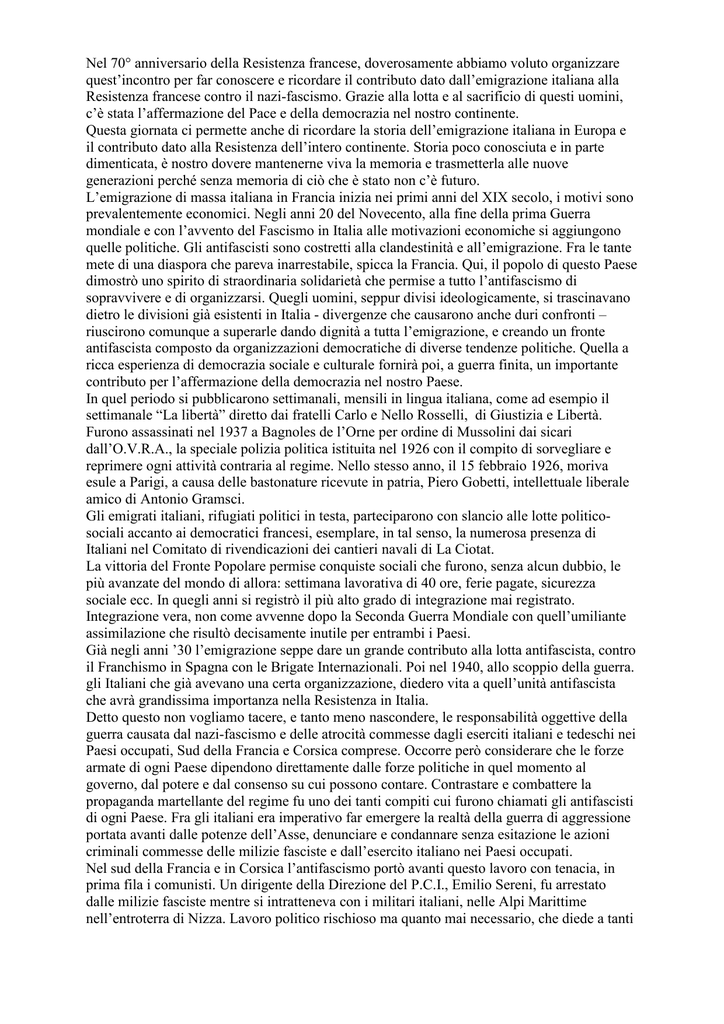 Nel 70° anniversario della Resistenza francese, doverosamente abbiamo voluto organizzare quest'incontro per far conoscere e ricordare il contributo dato dall'emigrazione italiana alla Resistenza francese contro il nazi-fascismo. Grazie alla lotta e al sacrificio di questi uomini, c'è stata l'affermazione del Pace e della democrazia nel nostro continente.
Questa giornata ci permette anche di ricordare la storia dell'emigrazione italiana in Europa e il contributo dato alla Resistenza dell'intero continente. Storia poco conosciuta e in parte dimenticata, è nostro dovere mantenerne viva la memoria e trasmetterla alle nuove generazioni perché senza memoria di ciò che è stato non c'è futuro.
L'emigrazione di massa italiana in Francia inizia nei primi anni del XIX secolo, i motivi sono prevalentemente economici. Negli anni 20 del Novecento, alla fine della prima Guerra mondiale e con l'avvento del Fascismo in Italia alle motivazioni economiche si aggiungono quelle politiche. Gli antifascisti sono costretti alla clandestinità e all'emigrazione. Fra le tante mete di una diaspora che pareva inarrestabile, spicca la Francia. Qui, il popolo di questo Paese dimostrò uno spirito di straordinaria solidarietà che permise a tutto l'antifascismo di sopravvivere e di organizzarsi. Quegli uomini, seppur divisi ideologicamente, si trascinavano dietro le divisioni già esistenti in Italia - divergenze che causarono anche duri confronti – riuscirono comunque a superarle dando dignità a tutta l'emigrazione, e creando un fronte antifascista composto da organizzazioni democratiche di diverse tendenze politiche. Quella a ricca esperienza di democrazia sociale e culturale fornirà poi, a guerra finita, un importante contributo per l'affermazione della democrazia nel nostro Paese.
In quel periodo si pubblicarono settimanali, mensili in lingua italiana, come ad esempio il settimanale "La libertà" diretto dai fratelli Carlo e Nello Rosselli, di Giustizia e Libertà. Furono assassinati nel 1937 a Bagnoles de l'Orne per ordine di Mussolini dai sicari dall'O.V.R.A., la speciale polizia politica istituita nel 1926 con il compito di sorvegliare e reprimere ogni attività contraria al regime. Nello stesso anno, il 15 febbraio 1926, moriva esule a Parigi, a causa delle bastonature ricevute in patria, Piero Gobetti, intellettuale liberale amico di Antonio Gramsci.
Gli emigrati italiani, rifugiati politici in testa, parteciparono con slancio alle lotte politico-sociali accanto ai democratici francesi, esemplare, in tal senso, la numerosa presenza di Italiani nel Comitato di rivendicazioni dei cantieri navali di La Ciotat.
La vittoria del Fronte Popolare permise conquiste sociali che furono, senza alcun dubbio, le più avanzate del mondo di allora: settimana lavorativa di 40 ore, ferie pagate, sicurezza sociale ecc. In quegli anni si registrò il più alto grado di integrazione mai registrato. Integrazione vera, non come avvenne dopo la Seconda Guerra Mondiale con quell'umiliante assimilazione che risultò decisamente inutile per entrambi i Paesi.
Già negli anni '30 l'emigrazione seppe dare un grande contributo alla lotta antifascista, contro il Franchismo in Spagna con le Brigate Internazionali. Poi nel 1940, allo scoppio della guerra. gli Italiani che già avevano una certa organizzazione, diedero vita a quell'unità antifascista che avrà grandissima importanza nella Resistenza in Italia.
Detto questo non vogliamo tacere, e tanto meno nascondere, le responsabilità oggettive della guerra causata dal nazi-fascismo e delle atrocità commesse dagli eserciti italiani e tedeschi nei Paesi occupati, Sud della Francia e Corsica comprese. Occorre però considerare che le forze armate di ogni Paese dipendono direttamente dalle forze politiche in quel momento al governo, dal potere e dal consenso su cui possono contare. Contrastare e combattere la propaganda martellante del regime fu uno dei tanti compiti cui furono chiamati gli antifascisti di ogni Paese. Fra gli italiani era imperativo far emergere la realtà della guerra di aggressione portata avanti dalle potenze dell'Asse, denunciare e condannare senza esitazione le azioni criminali commesse delle milizie fasciste e dall'esercito italiano nei Paesi occupati.
Nel sud della Francia e in Corsica l'antifascismo portò avanti questo lavoro con tenacia, in prima fila i comunisti. Un dirigente della Direzione del P.C.I., Emilio Sereni, fu arrestato dalle milizie fasciste mentre si intratteneva con i militari italiani, nelle Alpi Marittime nell'entroterra di Nizza. Lavoro politico rischioso ma quanto mai necessario, che diede a tanti